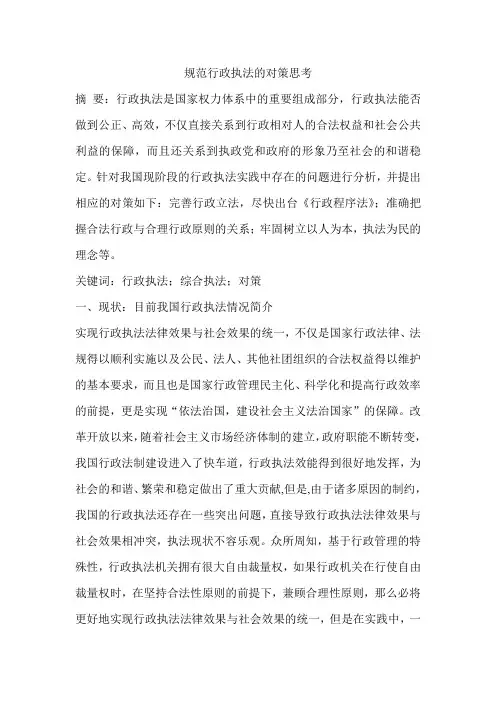 规范行政执法的对策思考

摘 要：行政执法是国家权力体系中的重要组成部分，行政执法能否做到公正、高效，不仅直接关系到行政相对人的合法权益和社会公共利益的保障，而且还关系到执政党和政府的形象乃至社会的和谐稳定。针对我国现阶段的行政执法实践中存在的问题进行分析，并提出相应的对策如下：完善行政立法，尽快出台《行政程序法》；准确把握合法行政与合理行政原则的关系；牢固树立以人为本，执法为民的理念等。

关键词：行政执法；综合执法；对策

一、现状：目前我国行政执法情况简介

实现行政执法法律效果与社会效果的统一，不仅是国家行政法律、法规得以顺利实施以及公民、法人、其他社团组织的合法权益得以维护的基本要求，而且也是国家行政管理民主化、科学化和提高行政效率的前提，更是实现“依法治国，建设社会主义法治国家”的保障。改革开放以来，随着社会主义市场经济体制的建立，政府职能不断转变，我国行政法制建设进入了快车道，行政执法效能得到很好地发挥，为社会的和谐、繁荣和稳定做出了重大贡献，但是，由于诸多原因的制约，我国的行政执法还存在一些突出问题，直接导致行政执法法律效果与社会效果相冲突，执法现状不容乐观。众所周知，基于行政管理的特殊性，行政执法机关拥有很大自由裁量权，如果行政机关在行使自由裁量权时，在坚持合法性原则的前提下，兼顾合理性原则，那么必将更好地实现行政执法法律效果与社会效果的统一，但是在实践中，一